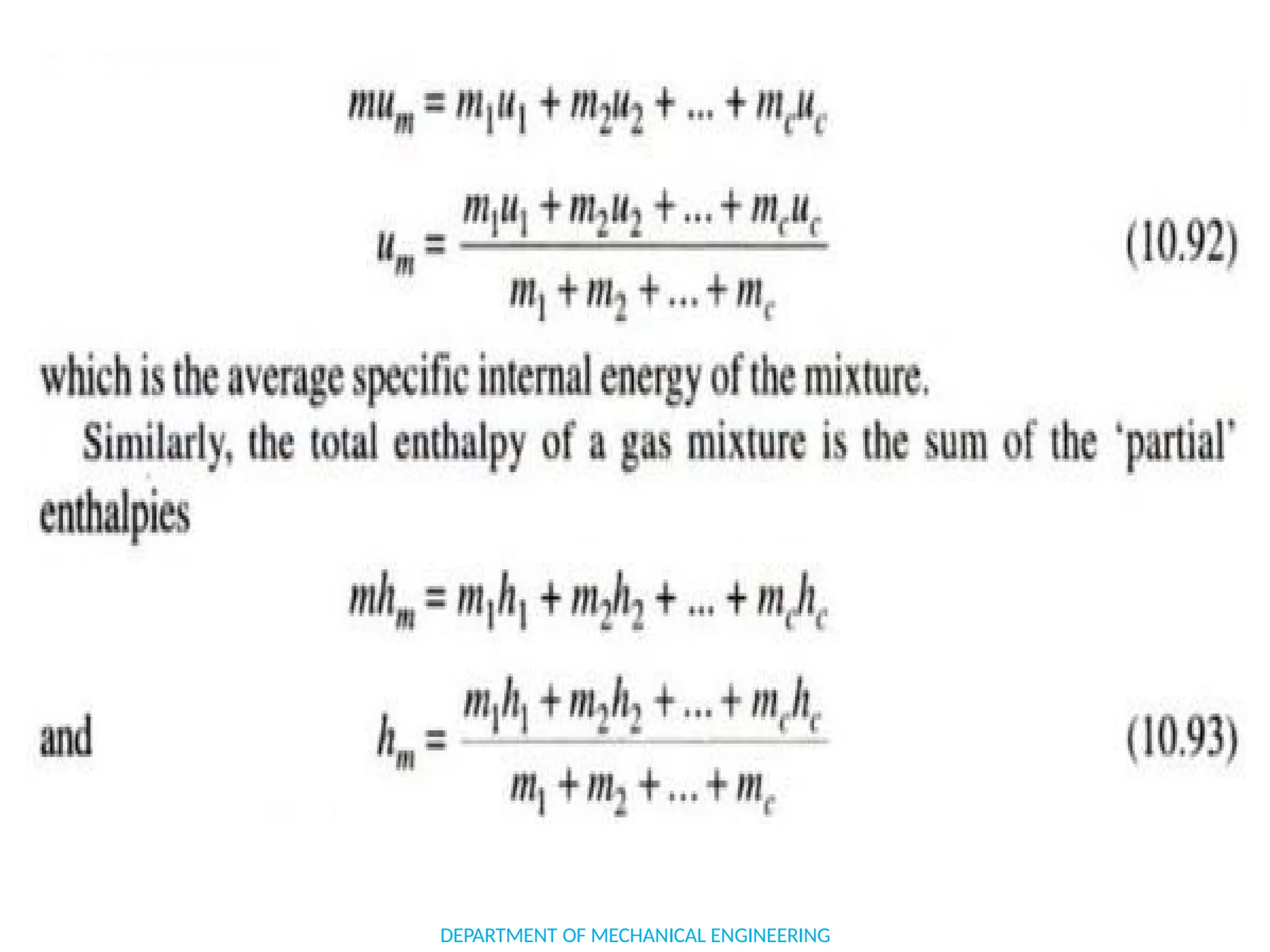 $mu_m = m_1u_1 + m_2u_2 + ... + m_cu_c$

$u_m = \frac{m_1u_1 + m_2u_2 + ... + m_cu_c}{m_1 + m_2 + ... + m_c}$ (10.92)

which is the average specific internal energy of the mixture.

Similarly, the total enthalpy of a gas mixture is the sum of the 'partial' enthalpies

$mh_m = m_1h_1 + m_2h_2 + ... + m_ch_c$

and $h_m = \frac{m_1h_1 + m_2h_2 + ... + m_ch_c}{m_1 + m_2 + ... + m_c}$ (10.93)

DEPARTMENT OF MECHANICAL ENGINEERING